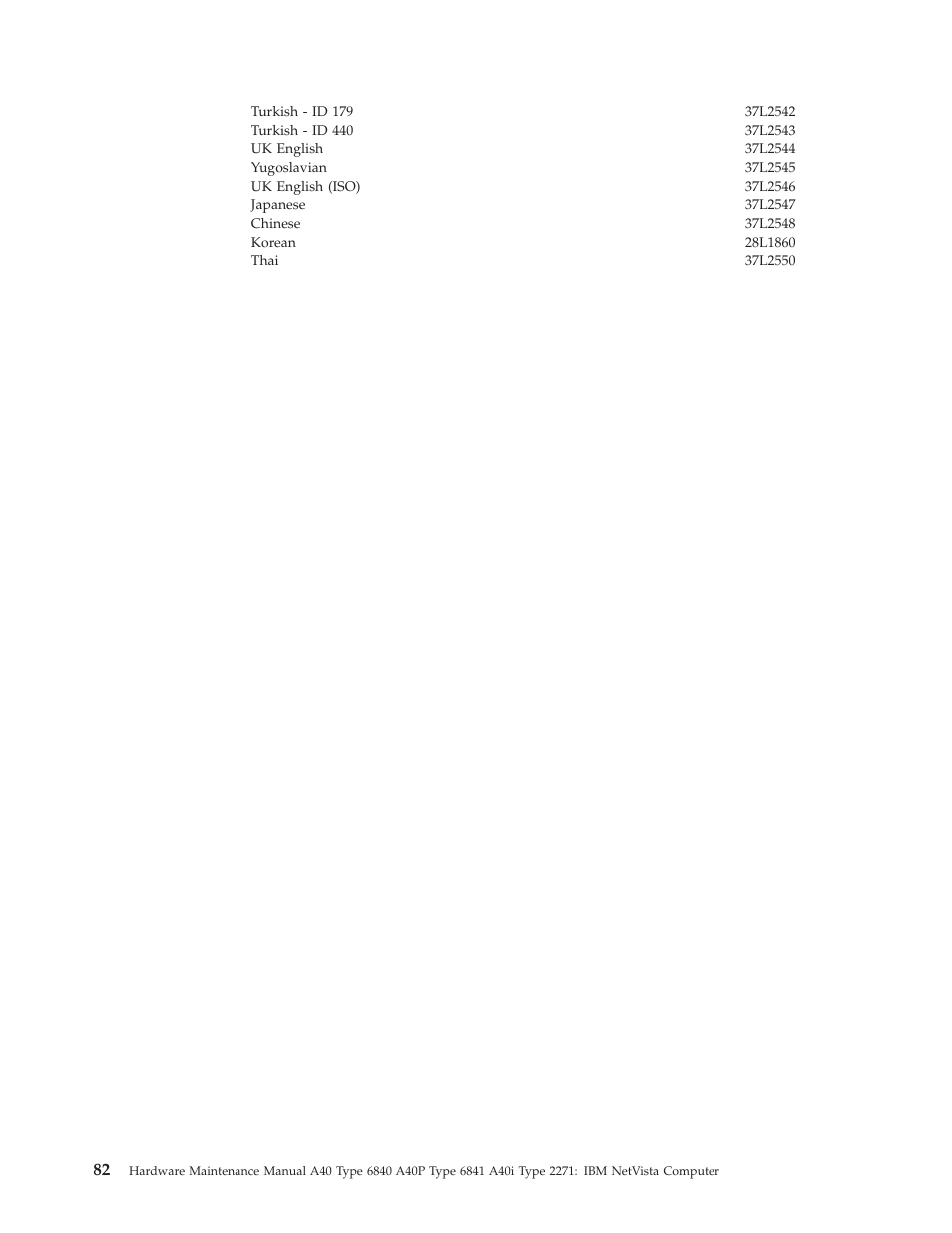 | | |
|---|---|
| Turkish - ID 179 | 37L2542 |
| Turkish - ID 440 | 37L2543 |
| UK English | 37L2544 |
| Yugoslavian | 37L2545 |
| UK English (ISO) | 37L2546 |
| Japanese | 37L2547 |
| Chinese | 37L2548 |
| Korean | 28L1860 |
| Thai | 37L2550 |

82 Hardware Maintenance Manual A40 Type 6840 A40P Type 6841 A40i Type 2271: IBM NetVista Computer